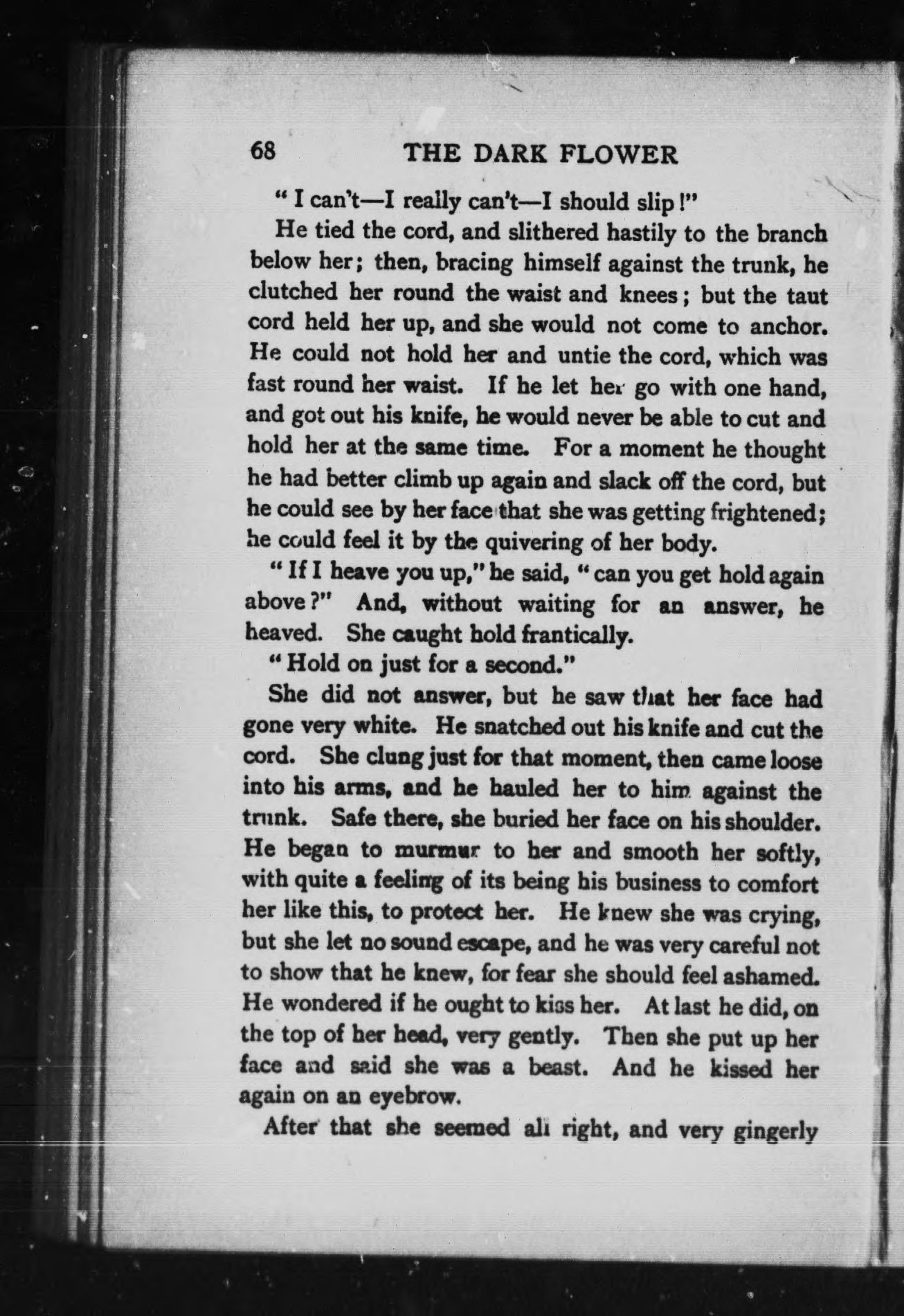 68 THE DARK FLOWER

"I can't—I really can't—I should slip!"

He tied the cord, and slithered hastily to the branch below her; then, bracing himself against the trunk, he clutched her round the waist and knees; but the taut cord held her up, and she would not come to anchor. He could not hold her and untie the cord, which was fast round her waist. If he let her go with one hand, and got out his knife, he would never be able to cut and hold her at the same time. For a moment he thought he had better climb up again and slack off the cord, but he could see by her face that she was getting frightened; he could feel it by the quivering of her body.

"If I heave you up," he said, "can you get hold again above?" And, without waiting for an answer, he heaved. She caught hold frantically.

"Hold on just for a second."

She did not answer, but he saw that her face had gone very white. He snatched out his knife and cut the cord. She clung just for that moment, then came loose into his arms, and he hauled her to him against the trunk. Safe there, she buried her face on his shoulder. He began to murmur to her and smooth her softly, with quite a feeling of its being his business to comfort her like this, to protect her. He knew she was crying, but she let no sound escape, and he was very careful not to show that he knew, for fear she should feel ashamed. He wondered if he ought to kiss her. At last he did, on the top of her head, very gently. Then she put up her face and said she was a beast. And he kissed her again on an eyebrow.

After that she seemed all right, and very gingerly